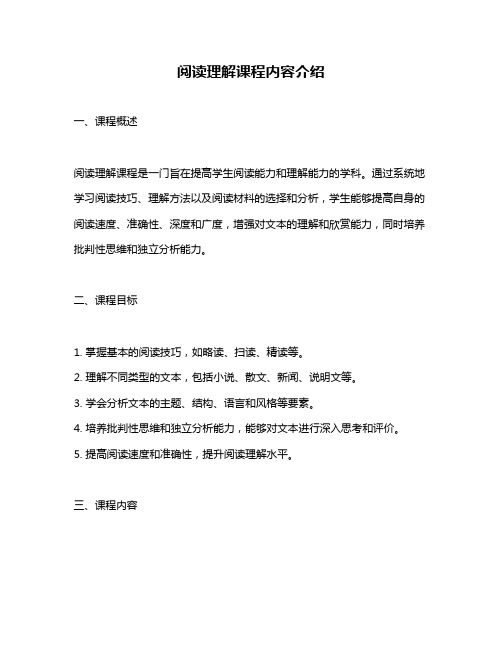 阅读理解课程内容介绍

一、课程概述

阅读理解课程是一门旨在提高学生阅读能力和理解能力的学科。通过系统地学习阅读技巧、理解方法以及阅读材料的选择和分析，学生能够提高自身的阅读速度、准确性、深度和广度，增强对文本的理解和欣赏能力，同时培养批判性思维和独立分析能力。

二、课程目标

1. 掌握基本的阅读技巧，如略读、扫读、精读等。

2. 理解不同类型的文本，包括小说、散文、新闻、说明文等。

3. 学会分析文本的主题、结构、语言和风格等要素。

4. 培养批判性思维和独立分析能力，能够对文本进行深入思考和评价。

5. 提高阅读速度和准确性，提升阅读理解水平。

三、课程内容